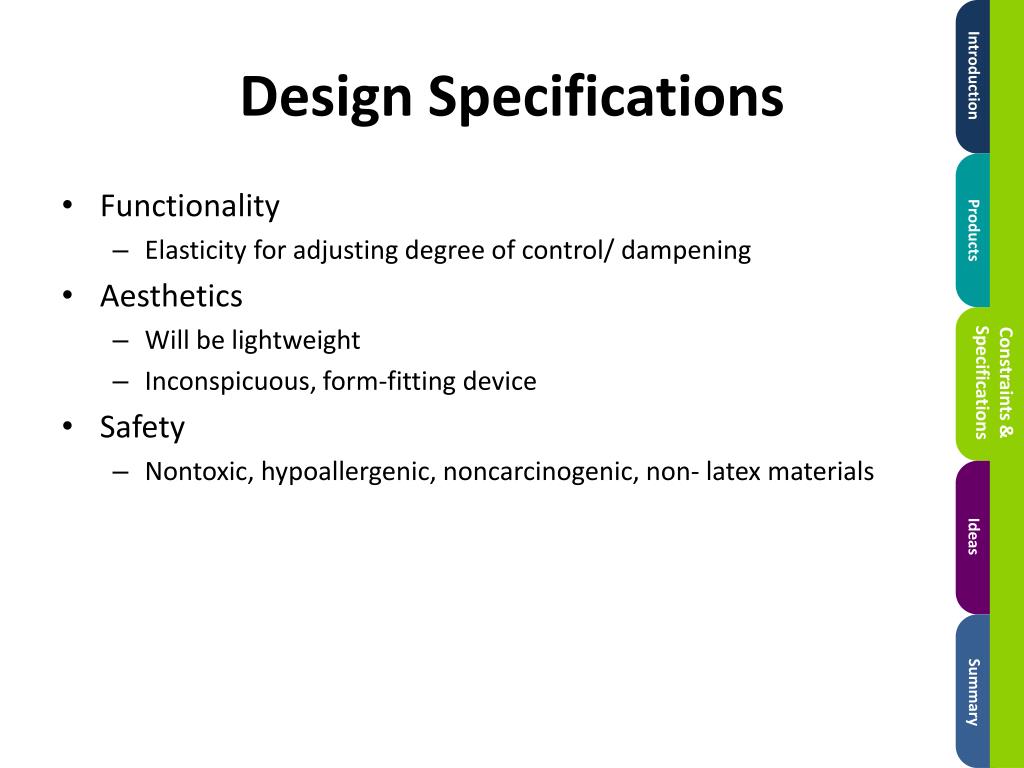 Design Specifications

• Functionality
– Elasticity for adjusting degree of control/ dampening
• Aesthetics
– Will be lightweight
– Inconspicuous, form-fitting device
• Safety
– Nontoxic, hypoallergenic, noncarcinogenic, non- latex materials

Introduction

Products

Constraints & Specifications

Ideas

Summary